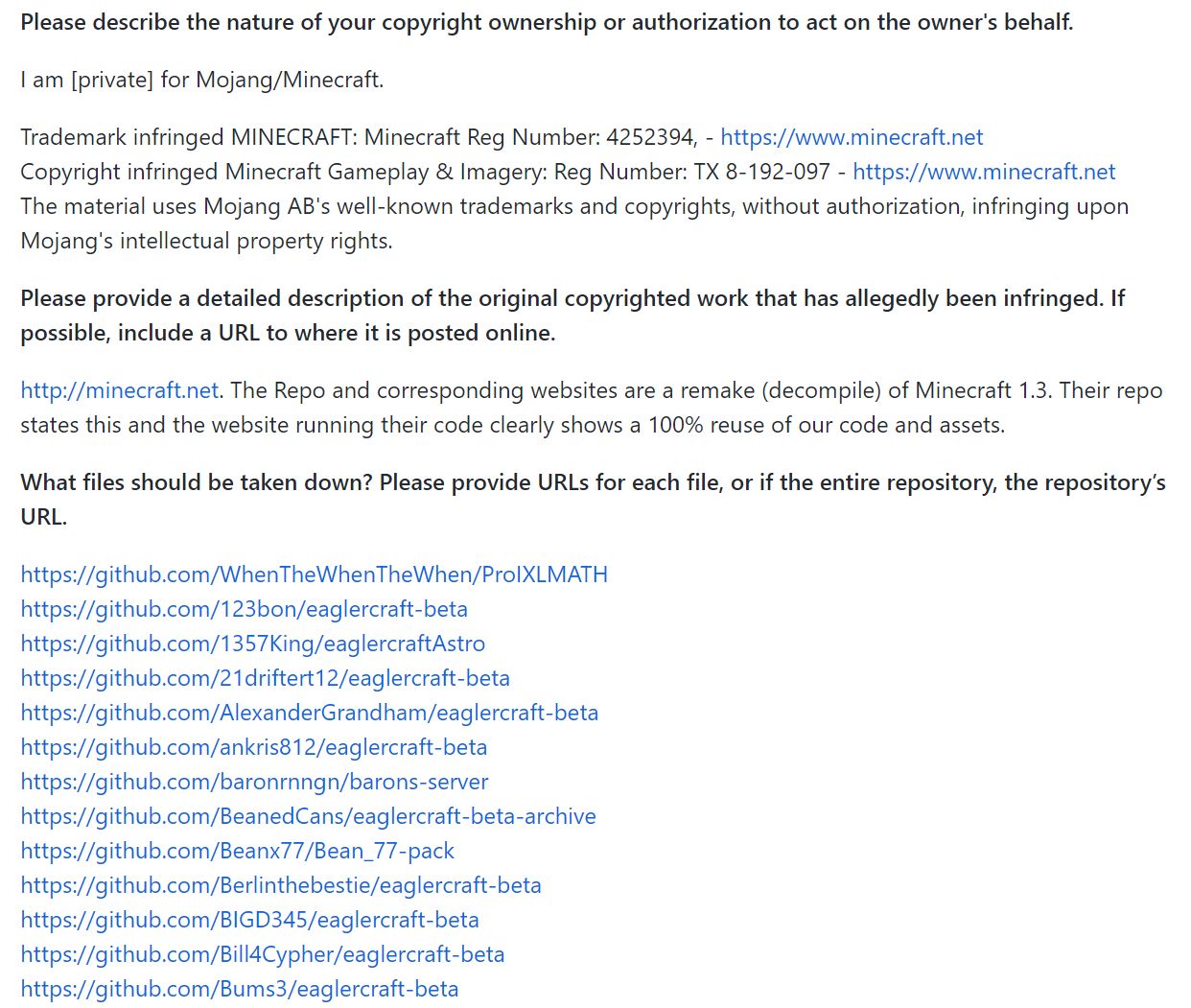 Please describe the nature of your copyright ownership or authorization to act on the owner's behalf.

I am [private] for Mojang/Minecraft.

Trademark infringed MINECRAFT: Minecraft Reg Number: 4252394, - https://www.minecraft.net
Copyright infringed Minecraft Gameplay & Imagery: Reg Number: TX 8-192-097 - https://www.minecraft.net
The material uses Mojang AB's well-known trademarks and copyrights, without authorization, infringing upon Mojang's intellectual property rights.

Please provide a detailed description of the original copyrighted work that has allegedly been infringed. If possible, include a URL to where it is posted online.

http://minecraft.net. The Repo and corresponding websites are a remake (decompile) of Minecraft 1.3. Their repo states this and the website running their code clearly shows a 100% reuse of our code and assets.

What files should be taken down? Please provide URLs for each file, or if the entire repository, the repository's URL.

https://github.com/WhenTheWhenTheWhen/ProIXLMATH
https://github.com/123bon/eaglercraft-beta
https://github.com/1357King/eaglercraftAstro
https://github.com/21driftert12/eaglercraft-beta
https://github.com/AlexanderGrandham/eaglercraft-beta
https://github.com/ankris812/eaglercraft-beta
https://github.com/baronrnngn/barons-server
https://github.com/BeanedCans/eaglercraft-beta-archive
https://github.com/Beanx77/Bean_77-pack
https://github.com/Berlinthebestie/eaglercraft-beta
https://github.com/BIGD345/eaglercraft-beta
https://github.com/Bill4Cypher/eaglercraft-beta
https://github.com/Bums3/eaglercraft-beta